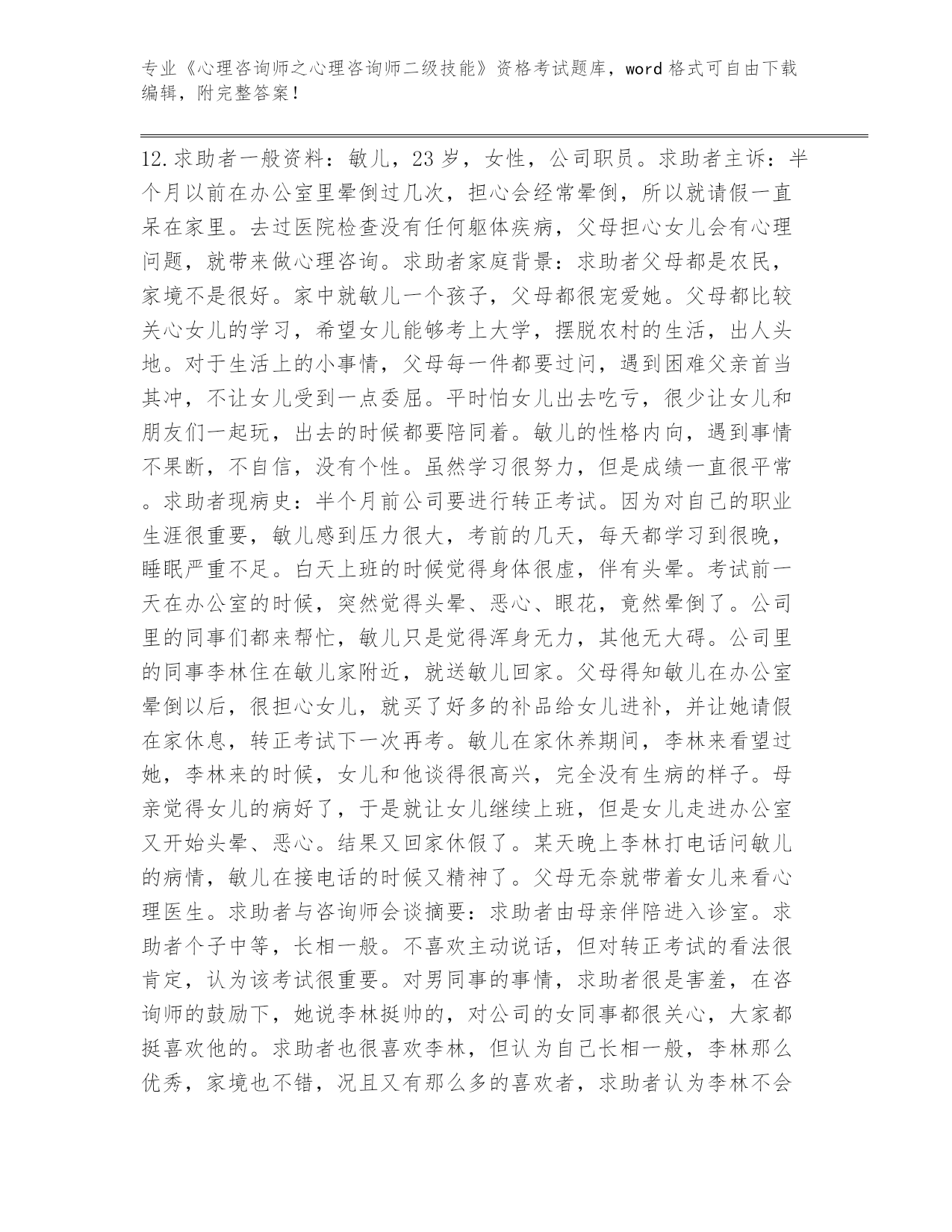 专业《心理咨询师之心理咨询师二级技能》资格考试题库，word 格式可自由下载编辑，附完整答案！

12.求助者一般资料：敏儿，23 岁，女性，公司职员。求助者主诉：半个月以前在办公室里晕倒过几次，担心会经常晕倒，所以就请假一直呆在家里。去过医院检查没有任何躯体疾病，父母担心女儿会有心理问题，就带来做心理咨询。求助者家庭背景：求助者父母都是农民，家境不是很好。家中就敏儿一个孩子，父母都很宠爱她。父母都比较关心女儿的学习，希望女儿能够考上大学，摆脱农村的生活，出人头地。对于生活上的小事情，父母每一件都要过问，遇到困难父亲首当其冲，不让女儿受到一点委屈。平时怕女儿出去吃亏，很少让女儿和朋友们一起玩，出去的时候都要陪同着。敏儿的性格内向，遇到事情不果断，不自信，没有个性。虽然学习很努力，但是成绩一直很平常。求助者现病史：半个月前公司要进行转正考试。因为对自己的职业生涯很重要，敏儿感到压力很大，考前的几天，每天都学习到很晚，睡眠严重不足。白天上班的时候觉得身体很虚，伴有头晕。考试前一天在办公室的时候，突然觉得头晕、恶心、眼花，竟然晕倒了。公司里的同事们都来帮忙，敏儿只是觉得浑身无力，其他无大碍。公司里的同事李林住在敏儿家附近，就送敏儿回家。父母得知敏儿在办公室晕倒以后，很担心女儿，就买了好多的补品给女儿进补，并让她请假在家休息，转正考试下一次再考。敏儿在家休养期间，李林来看望过她，李林来的时候，女儿和他谈得很高兴，完全没有生病的样子。母亲觉得女儿的病好了，于是就让女儿继续上班，但是女儿走进办公室又开始头晕、恶心。结果又回家休假了。某天晚上李林打电话问敏儿的病情，敏儿在接电话的时候又精神了。父母无奈就带着女儿来看心理医生。求助者与咨询师会谈摘要：求助者由母亲伴陪进入诊室。求助者个子中等，长相一般。不喜欢主动说话，但对转正考试的看法很肯定，认为该考试很重要。对男同事的事情，求助者很是害羞，在咨询师的鼓励下，她说李林挺帅的，对公司的女同事都很关心，大家都挺喜欢他的。求助者也很喜欢李林，但认为自己长相一般，李林那么优秀，家境也不错，况且又有那么多的喜欢者，求助者认为李林不会